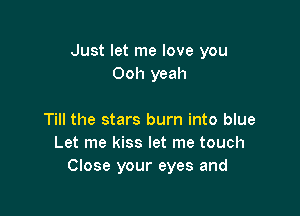 Just let me love you
Ooh yeah

Till the stars burn into blue
Let me kiss let me touch
Close your eyes and